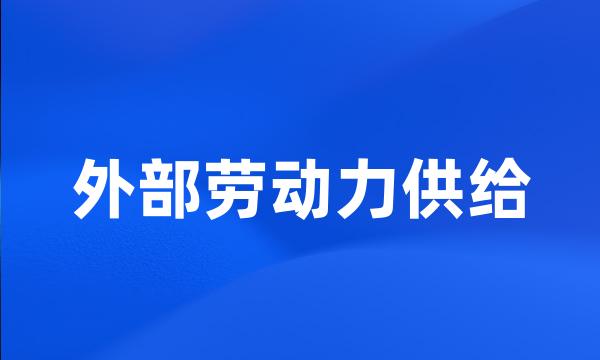 外部劳动力供给